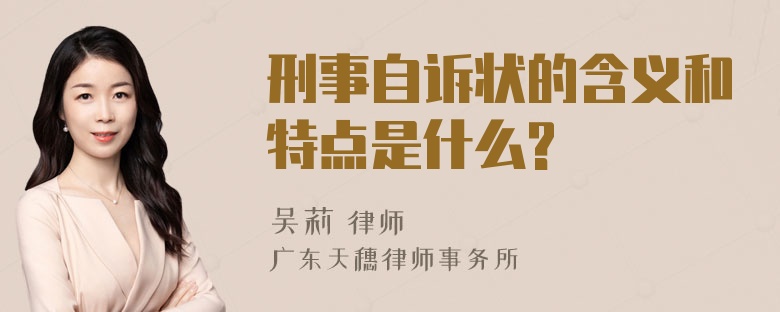 刑事自诉状的含义和特点是什么?

吴莉 律师

广东天穗律师事务所